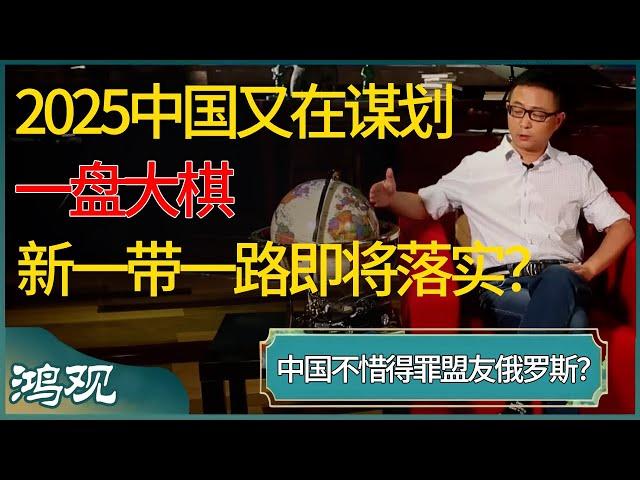 2025中国又在谋划

一盘大棋

新一带一路即将落实?

鸿观

中国不惜得罪盟友俄罗斯?